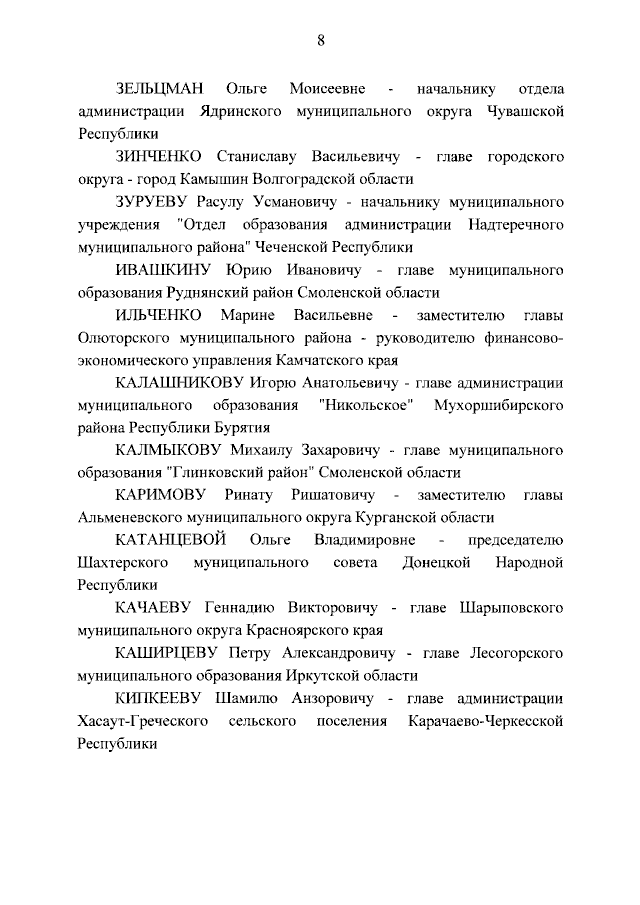 8

ЗЕЛЬЦМАН Ольге Моисеевне - начальнику отдела администрации Ядринского муниципального округа Чувашской Республики

ЗИНЧЕНКО Станиславу Васильевичу - главе городского округа - город Камышин Волгоградской области

ЗУРУЕВУ Расулу Усмановичу - начальнику муниципального учреждения "Отдел образования администрации Надтеречного муниципального района" Чеченской Республики

ИВАШКИНУ Юрию Ивановичу - главе муниципального образования Руднянский район Смоленской области

ИЛЬЧЕНКО Марине Васильевне - заместителю главы Олюторского муниципального района - руководителю финансово-экономического управления Камчатского края

КАЛАШНИКОВУ Игорю Анатольевичу - главе администрации муниципального образования "Никольское" Мухоршибирского района Республики Бурятия

КАЛМЫКОВУ Михаилу Захаровичу - главе муниципального образования "Глинковский район" Смоленской области

КАРИМОВУ Ринату Ришатовичу - заместителю главы Альменевского муниципального округа Курганской области

КАТАНЦЕВОЙ Ольге Владимировне - председателю Шахтерского муниципального совета Донецкой Народной Республики

КАЧАЕВУ Геннадию Викторовичу - главе Шарыповского муниципального округа Красноярского края

КАШИРЦЕВУ Петру Александровичу - главе Лесогорского муниципального образования Иркутской области

КИПКЕЕВУ Шамилю Анзоровичу - главе администрации Хасаут-Греческого сельского поселения Карачаево-Черкесской Республики